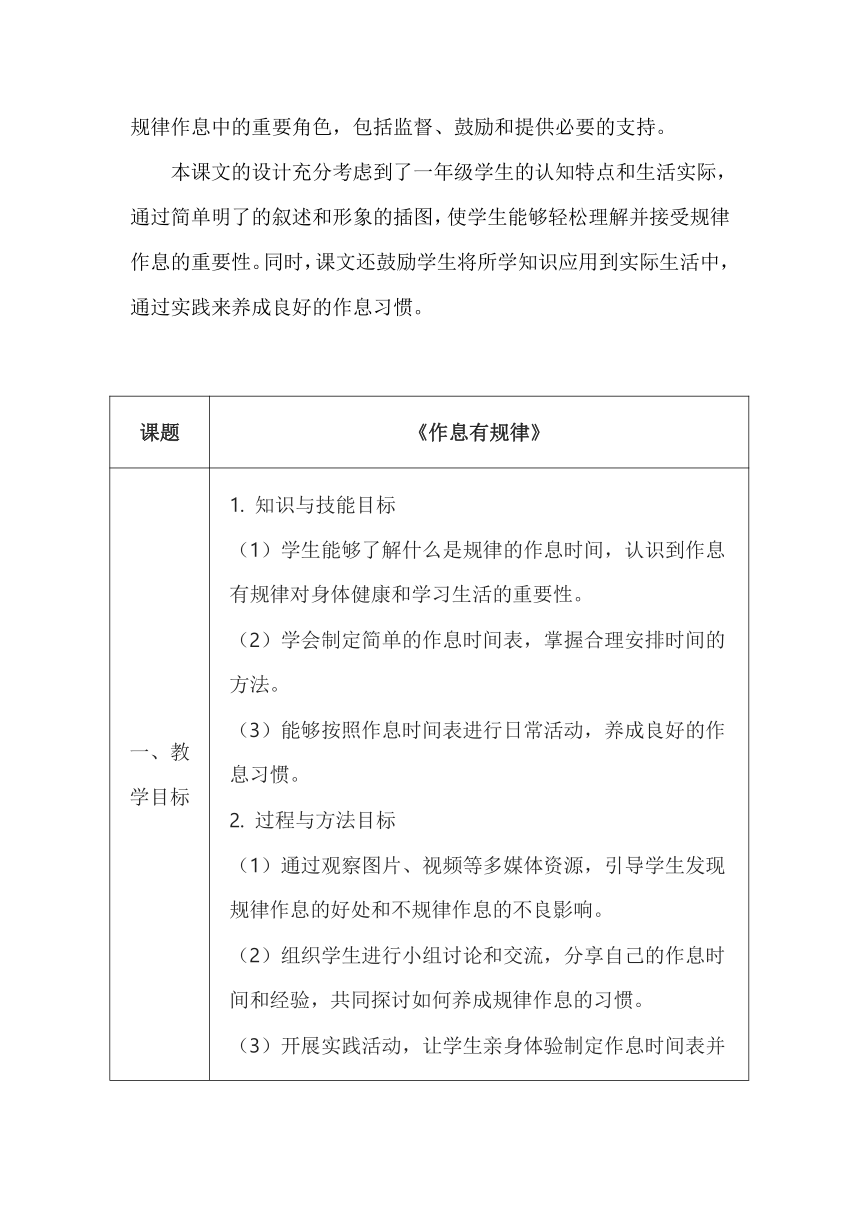 规律作息中的重要角色，包括监督、鼓励和提供必要的支持。

本课文的设计充分考虑到了一年级学生的认知特点和生活实际，通过简单明了的叙述和形象的插图，使学生能够轻松理解并接受规律作息的重要性。同时，课文还鼓励学生将所学知识应用到实际生活中，通过实践来养成良好的作息习惯。

| 课题 | 《作息有规律》 |
|---|---|
| 一、教学目标 | 1. 知识与技能目标<br>（1）学生能够了解什么是规律的作息时间，认识到作息有规律对身体健康和学习生活的重要性。<br>（2）学会制定简单的作息时间表，掌握合理安排时间的方法。<br>（3）能够按照作息时间表进行日常活动，养成良好的作息习惯。<br>2. 过程与方法目标<br>（1）通过观察图片、视频等多媒体资源，引导学生发现规律作息的好处和不规律作息的不良影响。<br>（2）组织学生进行小组讨论和交流，分享自己的作息时间和经验，共同探讨如何养成规律作息的习惯。<br>（3）开展实践活动，让学生亲身体验制定作息时间表并 |